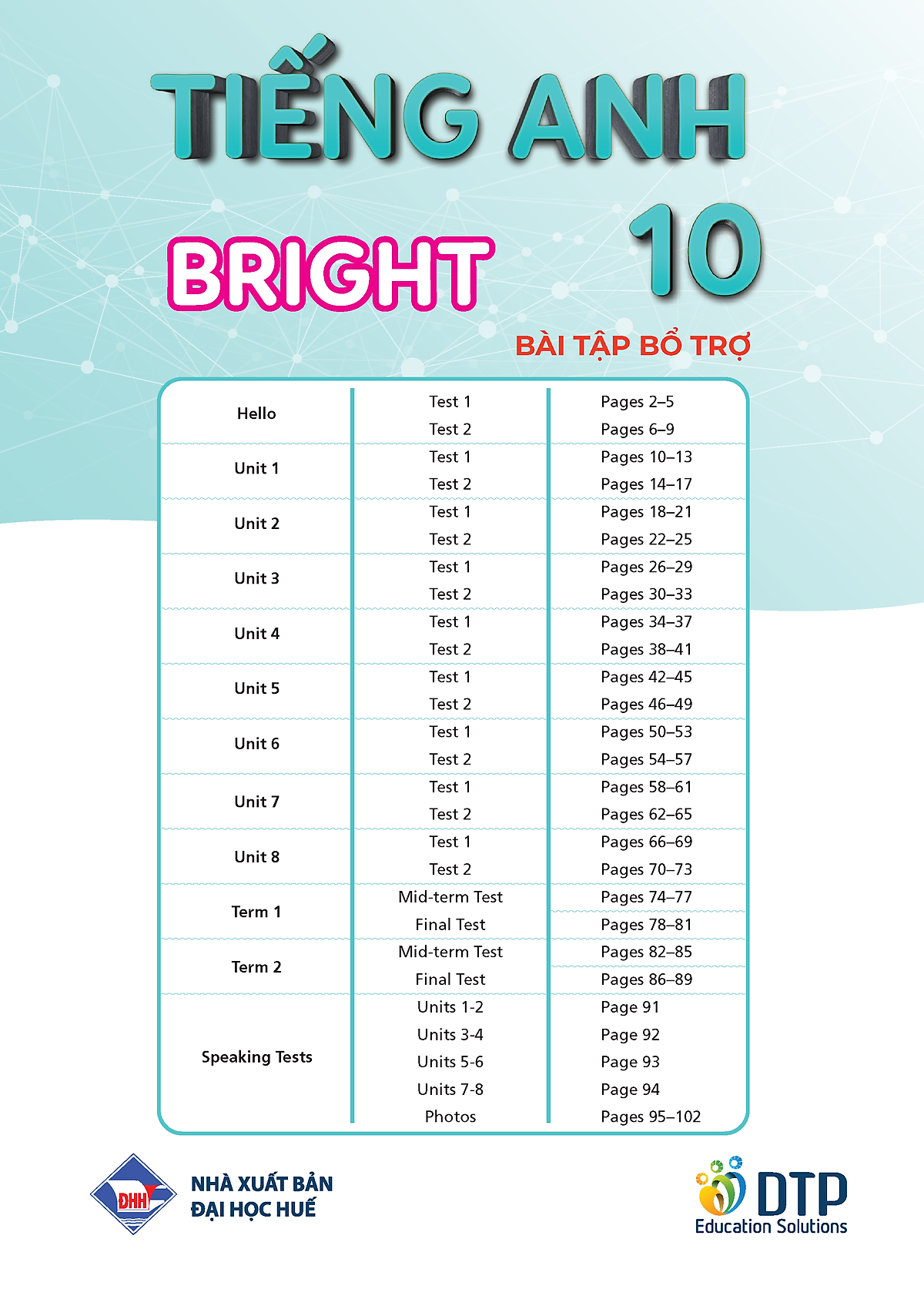 TIẾNG ANH

BRIGHT

10

BÀI TẬP BỔ TRỢ

| | | |
|---|---|---|
| Hello | Test 1 | Pages 2–5 |
| | Test 2 | Pages 6–9 |
| Unit 1 | Test 1 | Pages 10–13 |
| | Test 2 | Pages 14–17 |
| Unit 2 | Test 1 | Pages 18–21 |
| | Test 2 | Pages 22–25 |
| Unit 3 | Test 1 | Pages 26–29 |
| | Test 2 | Pages 30–33 |
| Unit 4 | Test 1 | Pages 34–37 |
| | Test 2 | Pages 38–41 |
| Unit 5 | Test 1 | Pages 42–45 |
| | Test 2 | Pages 46–49 |
| Unit 6 | Test 1 | Pages 50–53 |
| | Test 2 | Pages 54–57 |
| Unit 7 | Test 1 | Pages 58–61 |
| | Test 2 | Pages 62–65 |
| Unit 8 | Test 1 | Pages 66–69 |
| | Test 2 | Pages 70–73 |
| Term 1 | Mid-term Test | Pages 74–77 |
| | Final Test | Pages 78–81 |
| Term 2 | Mid-term Test | Pages 82–85 |
| | Final Test | Pages 86–89 |
| Speaking Tests | Units 1-2 | Page 91 |
| | Units 3-4 | Page 92 |
| | Units 5-6 | Page 93 |
| | Units 7-8 | Page 94 |
| | Photos | Pages 95–102 |

ĐHH

NHÀ XUẤT BẢN
ĐẠI HỌC HUẾ

DTP
Education Solutions